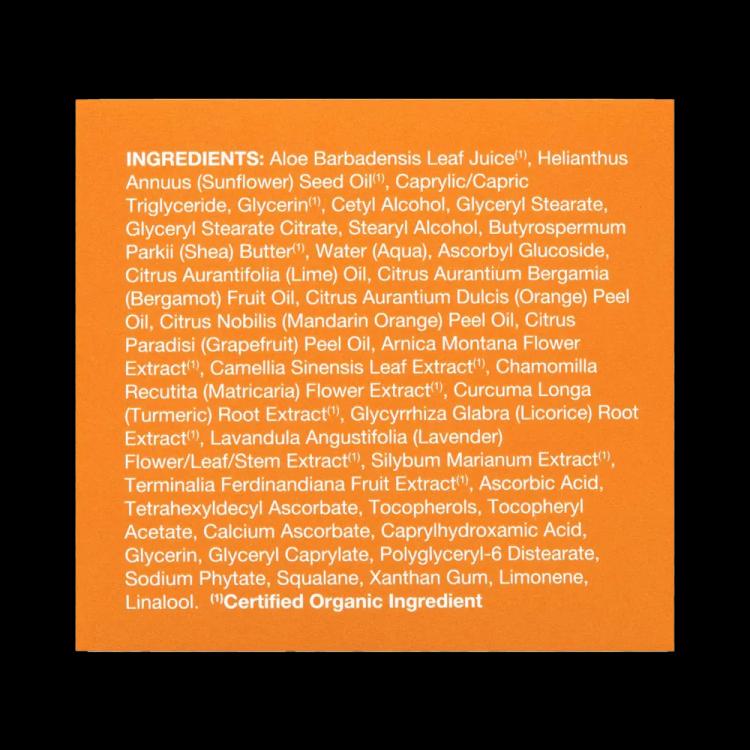 INGREDIENTS: Aloe Barbadensis Leaf Juice$^{(1)}$, Helianthus Annuus (Sunflower) Seed Oil$^{(1)}$, Caprylic/Capric Triglyceride, Glycerin$^{(1)}$, Cetyl Alcohol, Glyceryl Stearate, Glyceryl Stearate Citrate, Stearyl Alcohol, Butyrospermum Parkii (Shea) Butter$^{(1)}$, Water (Aqua), Ascorbyl Glucoside, Citrus Aurantifolia (Lime) Oil, Citrus Aurantium Bergamia (Bergamot) Fruit Oil, Citrus Aurantium Dulcis (Orange) Peel Oil, Citrus Nobilis (Mandarin Orange) Peel Oil, Citrus Paradisi (Grapefruit) Peel Oil, Arnica Montana Flower Extract$^{(1)}$, Camellia Sinensis Leaf Extract$^{(1)}$, Chamomilla Recutita (Matricaria) Flower Extract$^{(1)}$, Curcuma Longa (Turmeric) Root Extract$^{(1)}$, Glycyrrhiza Glabra (Licorice) Root Extract$^{(1)}$, Lavandula Angustifolia (Lavender) Flower/Leaf/Stem Extract$^{(1)}$, Silybum Marianum Extract$^{(1)}$, Terminalia Ferdinandiana Fruit Extract$^{(1)}$, Ascorbic Acid, Tetrahexyldecyl Ascorbate, Tocopherols, Tocopheryl Acetate, Calcium Ascorbate, Caprylhydroxamic Acid, Glycerin, Glyceryl Caprylate, Polyglyceryl-6 Distearate, Sodium Phytate, Squalane, Xanthan Gum, Limonene, Linalool. $^{(1)}$Certified Organic Ingredient